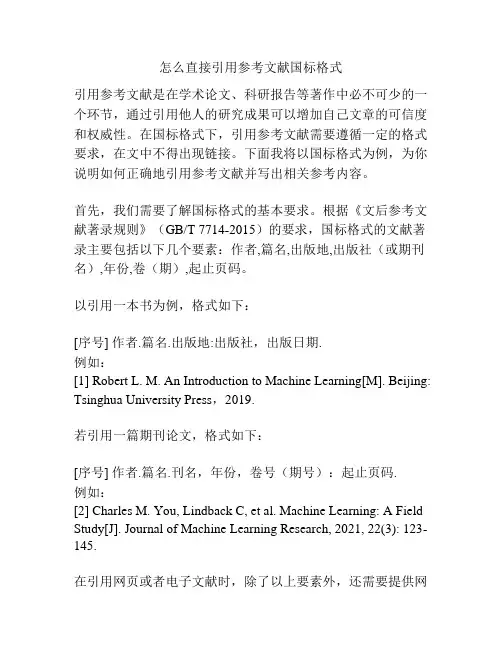 怎么直接引用参考文献国标格式

引用参考文献是在学术论文、科研报告等著作中必不可少的一个环节，通过引用他人的研究成果可以增加自己文章的可信度和权威性。在国标格式下，引用参考文献需要遵循一定的格式要求，在文中不得出现链接。下面我将以国标格式为例，为你说明如何正确地引用参考文献并写出相关参考内容。

首先，我们需要了解国标格式的基本要求。根据《文后参考文献著录规则》（GB/T 7714-2015）的要求，国标格式的文献著录主要包括以下几个要素：作者,篇名,出版地,出版社（或期刊名）,年份,卷（期）,起止页码。

以引用一本书为例，格式如下：

[序号] 作者.篇名.出版地:出版社，出版日期.
例如：
[1] Robert L. M. An Introduction to Machine Learning[M]. Beijing: Tsinghua University Press，2019.

若引用一篇期刊论文，格式如下：

[序号] 作者.篇名.刊名，年份，卷号（期号）：起止页码.
例如：
[2] Charles M. You, Lindback C, et al. Machine Learning: A Field Study[J]. Journal of Machine Learning Research, 2021, 22(3): 123-145.

在引用网页或者电子文献时，除了以上要素外，还需要提供网